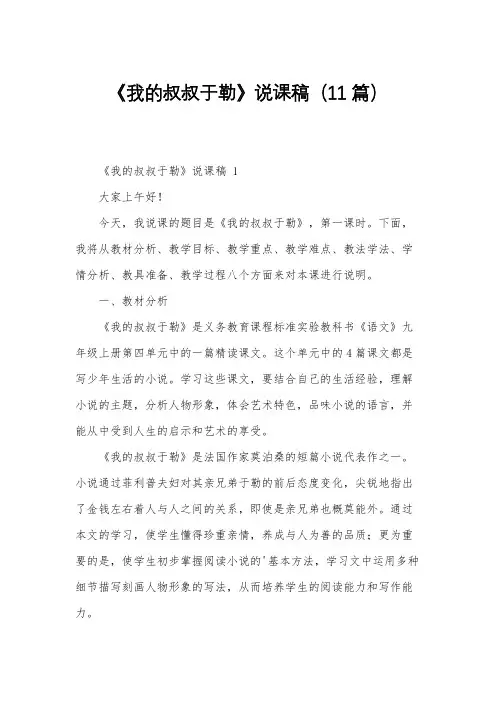 《我的叔叔于勒》说课稿（11篇）

《我的叔叔于勒》说课稿 1

大家上午好！

今天，我说课的题目是《我的叔叔于勒》，第一课时。下面，我将从教材分析、教学目标、教学重点、教学难点、教法学法、学情分析、教具准备、教学过程八个方面来对本课进行说明。

一、教材分析

《我的叔叔于勒》是义务教育课程标准实验教科书《语文》九年级上册第四单元中的一篇精读课文。这个单元中的4篇课文都是写少年生活的小说。学习这些课文，要结合自己的生活经验，理解小说的主题，分析人物形象，体会艺术特色，品味小说的语言，并能从中受到人生的启示和艺术的享受。

《我的叔叔于勒》是法国作家莫泊桑的短篇小说代表作之一。小说通过菲利普夫妇对其亲兄弟于勒的前后态度变化，尖锐地指出了金钱左右着人与人之间的关系，即使是亲兄弟也概莫能外。通过本文的学习，使学生懂得珍重亲情，养成与人为善的品质；更为重要的是，使学生初步掌握阅读小说的'基本方法，学习文中运用多种细节描写刻画人物形象的写法，从而培养学生的阅读能力和写作能力。